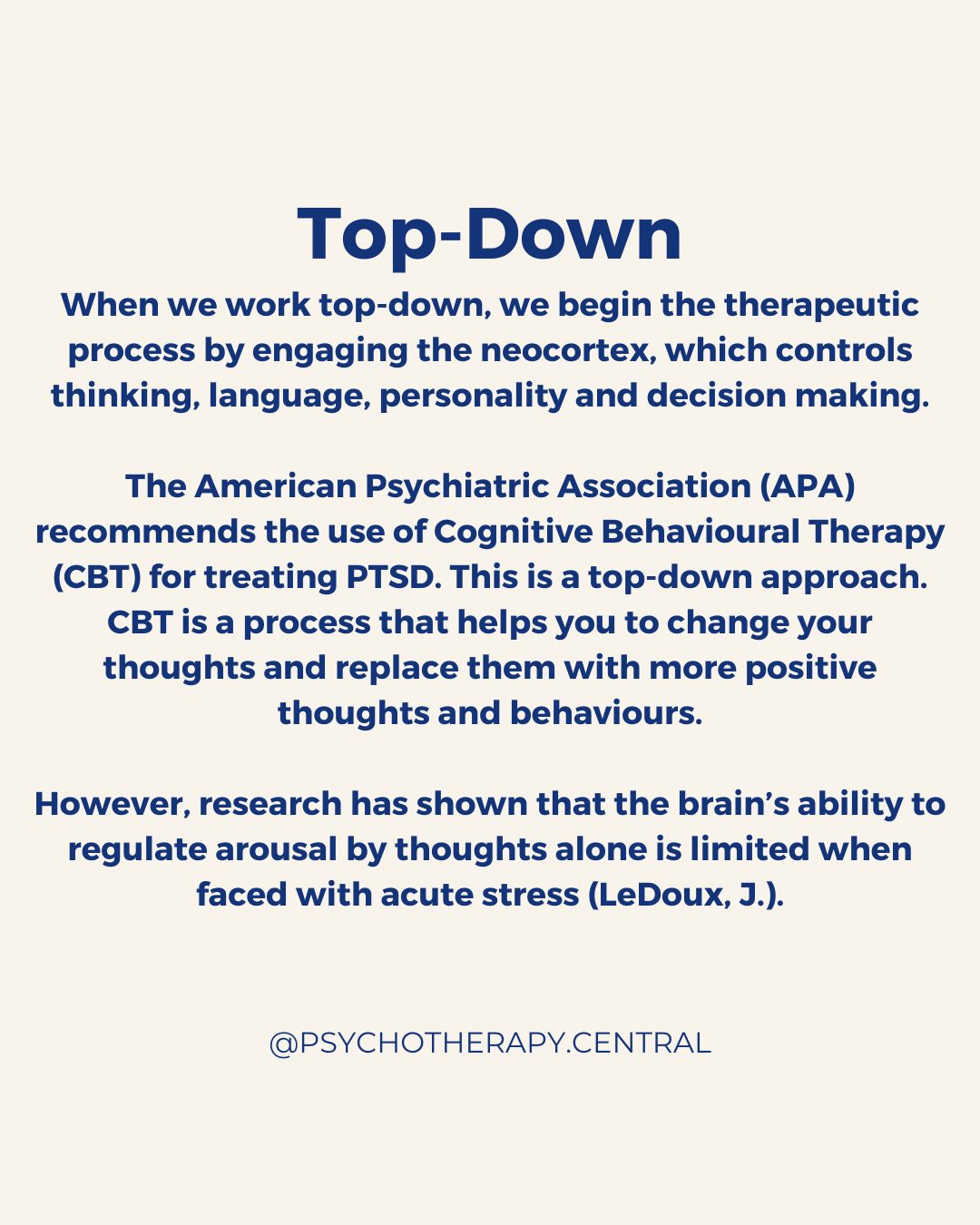 Top-Down

When we work top-down, we begin the therapeutic process by engaging the neocortex, which controls thinking, language, personality and decision making.

The American Psychiatric Association (APA) recommends the use of Cognitive Behavioural Therapy (CBT) for treating PTSD. This is a top-down approach. CBT is a process that helps you to change your thoughts and replace them with more positive thoughts and behaviours.

However, research has shown that the brain's ability to regulate arousal by thoughts alone is limited when faced with acute stress (LeDoux, J.).

@PSYCHOTHERAPY.CENTRAL